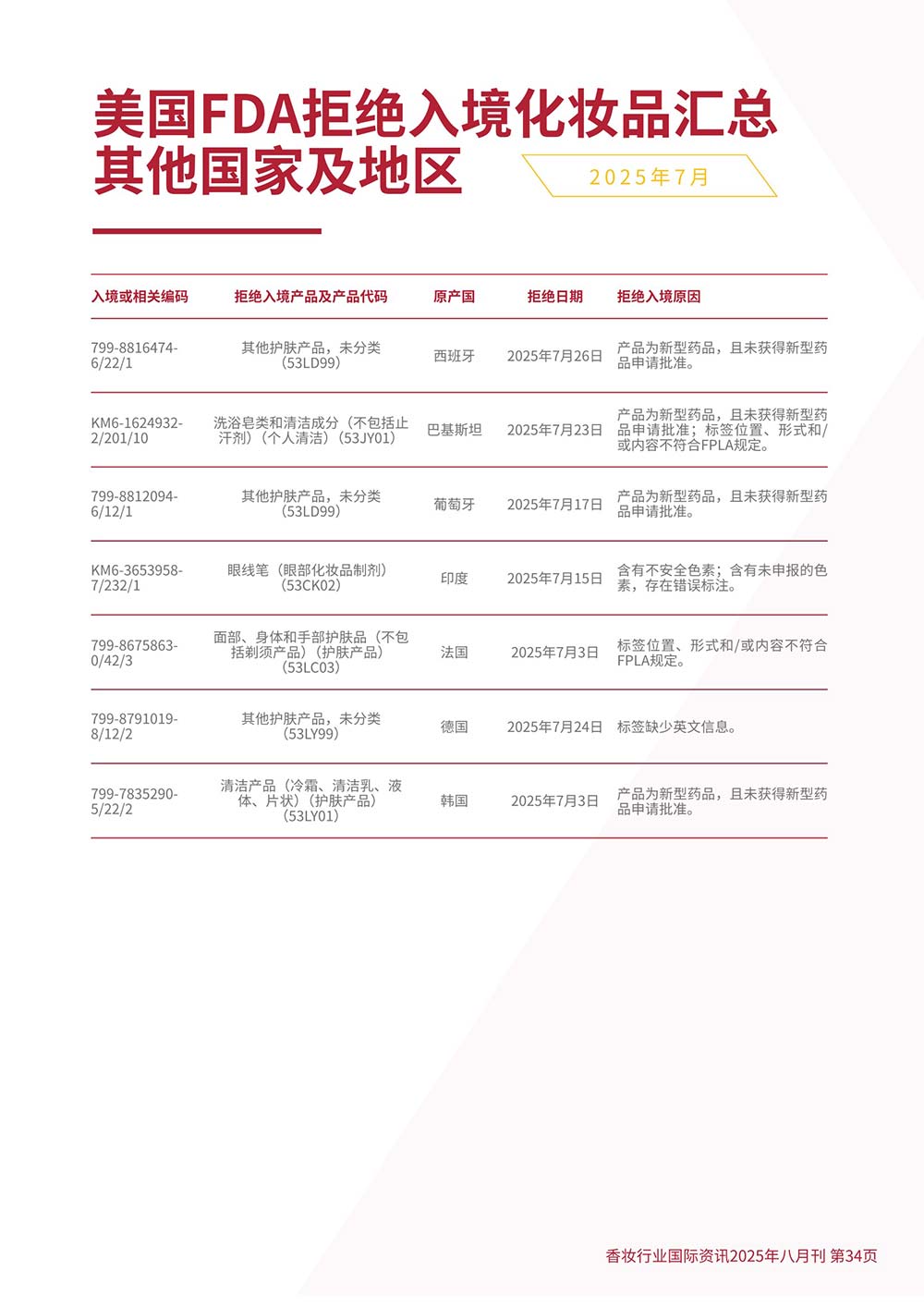 美国FDA拒绝入境化妆品汇总
其他国家及地区

2025年7月

| 入境或相关编码 | 拒绝入境产品及产品代码 | 原产国 | 拒绝日期 | 拒绝入境原因 |
|---|---|---|---|---|
| 799-8816474-6/22/1 | 其他护肤产品，未分类（53LD99） | 西班牙 | 2025年7月26日 | 产品为新型药品，且未获得新型药品申请批准。 |
| KM6-1624932-2/201/10 | 洗浴皂类和清洁成分（不包括止汗剂）（个人清洁）（53JY01） | 巴基斯坦 | 2025年7月23日 | 产品为新型药品，且未获得新型药品申请批准；标签位置、形式和/或内容不符合FPLA规定。 |
| 799-8812094-6/12/1 | 其他护肤产品，未分类（53LD99） | 葡萄牙 | 2025年7月17日 | 产品为新型药品，且未获得新型药品申请批准。 |
| KM6-3653958-7/232/1 | 眼线笔（眼部化妆品制剂）（53CK02） | 印度 | 2025年7月15日 | 含有不安全色素；含有未申报的色素，存在错误标注。 |
| 799-8675863-0/42/3 | 面部、身体和手部护肤品（不包括剃须产品）（护肤产品）（53LC03） | 法国 | 2025年7月3日 | 标签位置、形式和/或内容不符合FPLA规定。 |
| 799-8791019-8/12/2 | 其他护肤产品，未分类（53LY99） | 德国 | 2025年7月24日 | 标签缺少英文信息。 |
| 799-7835290-5/22/2 | 清洁产品（冷霜、清洁乳、液体、片状）（护肤产品）（53LY01） | 韩国 | 2025年7月3日 | 产品为新型药品，且未获得新型药品申请批准。 |

香妆行业国际资讯2025年八月刊 第34页